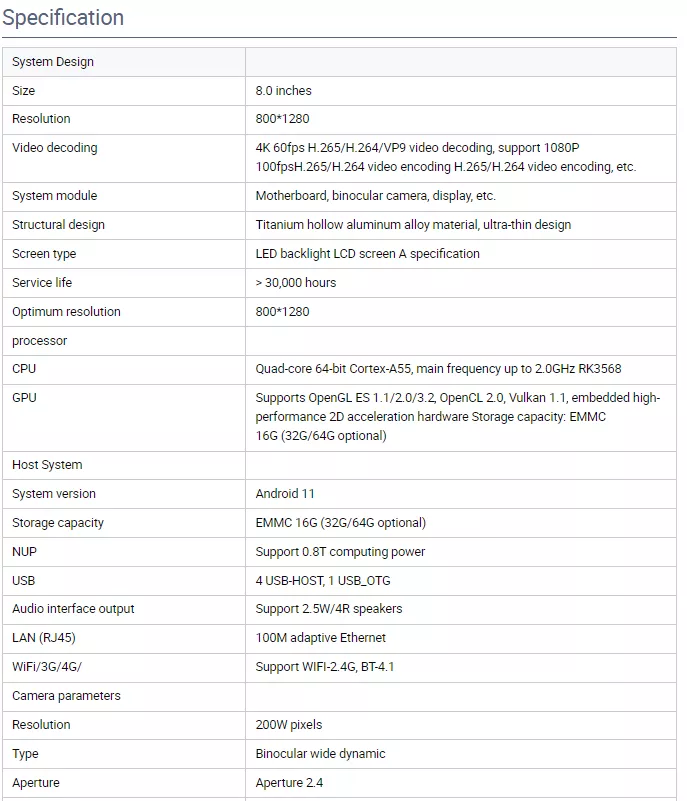 Specification

| System Design | |
|---|---|
| Size | 8.0 inches |
| Resolution | 800*1280 |
| Video decoding | 4K 60fps H.265/H.264/VP9 video decoding, support 1080P 100fpsH.265/H.264 video encoding H.265/H.264 video encoding, etc. |
| System module | Motherboard, binocular camera, display, etc. |
| Structural design | Titanium hollow aluminum alloy material, ultra-thin design |
| Screen type | LED backlight LCD screen A specification |
| Service life | > 30,000 hours |
| Optimum resolution | 800*1280 |
| processor | |
| CPU | Quad-core 64-bit Cortex-A55, main frequency up to 2.0GHz RK3568 |
| GPU | Supports OpenGL ES 1.1/2.0/3.2, OpenCL 2.0, Vulkan 1.1, embedded high-performance 2D acceleration hardware Storage capacity: EMMC 16G (32G/64G optional) |
| Host System | |
| System version | Android 11 |
| Storage capacity | EMMC 16G (32G/64G optional) |
| NUP | Support 0.8T computing power |
| USB | 4 USB-HOST, 1 USB_OTG |
| Audio interface output | Support 2.5W/4R speakers |
| LAN (RJ45) | 100M adaptive Ethernet |
| WiFi/3G/4G/ | Support WIFI-2.4G, BT-4.1 |
| Camera parameters | |
| Resolution | 200W pixels |
| Type | Binocular wide dynamic |
| Aperture | Aperture 2.4 |